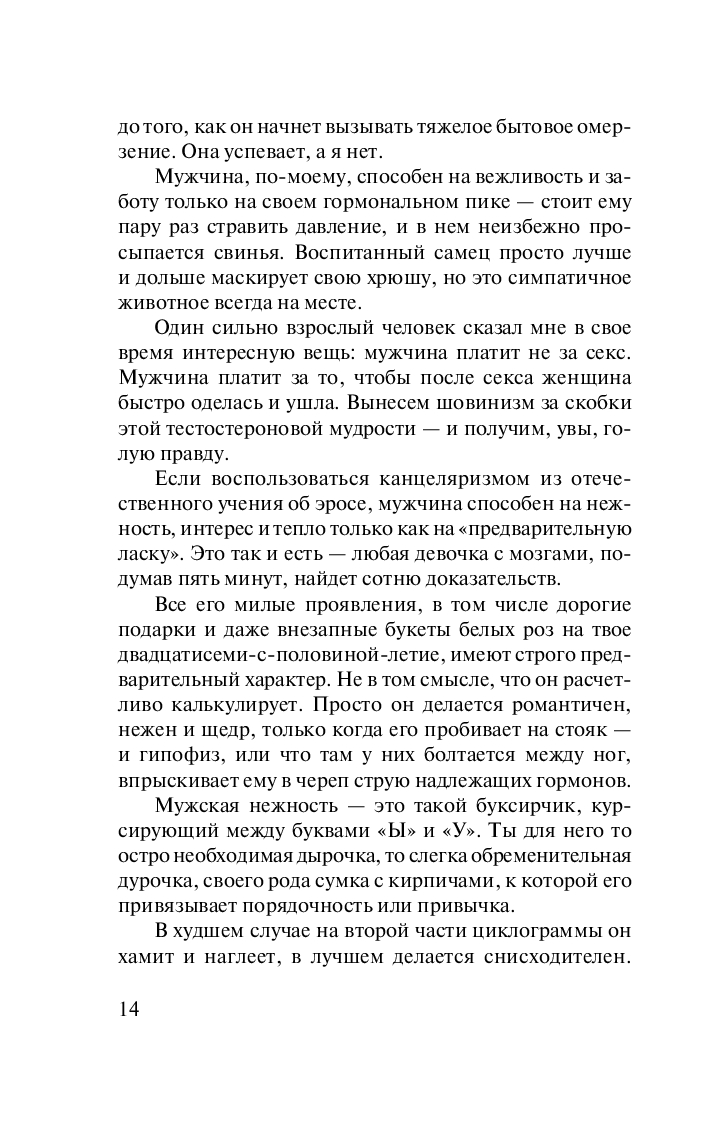 до того, как он начнет вызывать тяжелое бытовое омерзение. Она успевает, а я нет.

Мужчина, по-моему, способен на вежливость и заботу только на своем гормональном пике — стоит ему пару раз стравить давление, и в нем неизбежно просыпается свинья. Воспитанный самец просто лучше и дольше маскирует свою хрюшу, но это симпатичное животное всегда на месте.

Один сильно взрослый человек сказал мне в свое время интересную вещь: мужчина платит не за секс. Мужчина платит за то, чтобы после секса женщина быстро оделась и ушла. Вынесем шовинизм за скобки этой тестостероновой мудрости — и получим, увы, голую правду.

Если воспользоваться канцеляризмом из отечественного учения об эросе, мужчина способен на нежность, интерес и тепло только как на «предварительную ласку». Это так и есть — любая девочка с мозгами, подумав пять минут, найдет сотню доказательств.

Все его милые проявления, в том числе дорогие подарки и даже внезапные букеты белых роз на твое двадцатисеми-с-половиной-летие, имеют строго предварительный характер. Не в том смысле, что он расчетливо калькулирует. Просто он делается романтичен, нежен и щедр, только когда его пробивает на стояк — и гипофиз, или что там у них болтается между ног, впрыскивает ему в череп струю надлежащих гормонов.

Мужская нежность — это такой буксирчик, курсирующий между буквами «Ы» и «У». Ты для него то остро необходимая дырочка, то слегка обременительная дурочка, своего рода сумка с кирпичами, к которой его привязывает порядочность или привычка.

В худшем случае на второй части циклограммы он хамит и наглеет, в лучшем делается снисходителен.

14